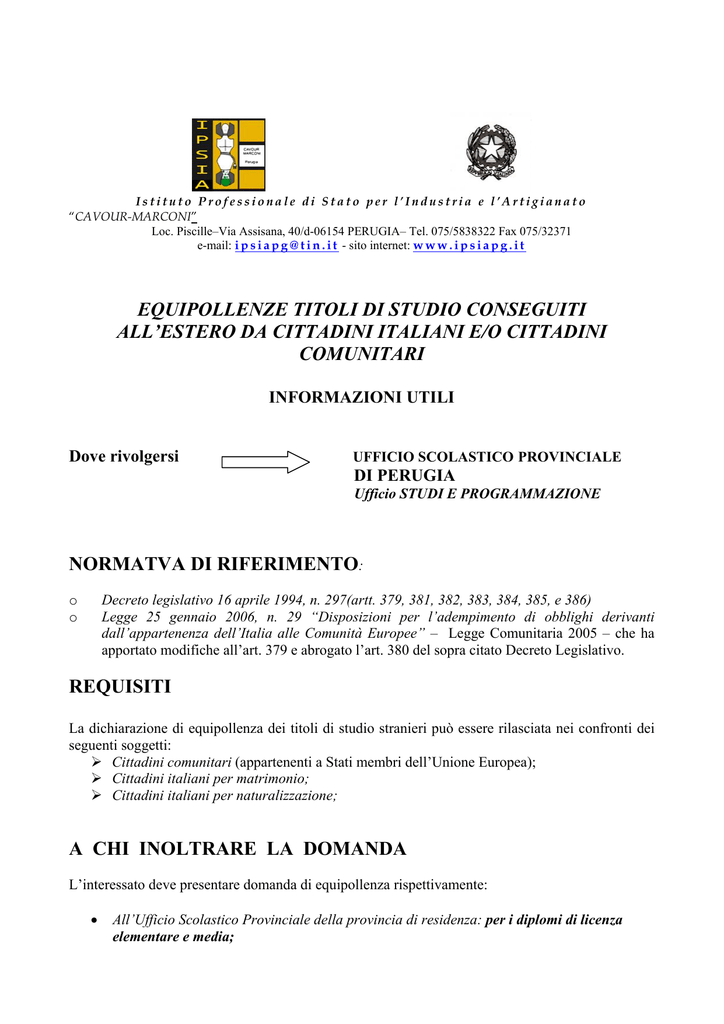 IPSIA CAVOUR MARCONI Perugia

Istituto Professionale di Stato per l'Industria e l'Artigianato
"CAVOUR-MARCONI"
Loc. Piscille–Via Assisana, 40/d-06154 PERUGIA– Tel. 075/5838322 Fax 075/32371
e-mail: ipsiapg@tin.it - sito internet: www.ipsiapg.it

EQUIPOLLENZE TITOLI DI STUDIO CONSEGUITI ALL'ESTERO DA CITTADINI ITALIANI E/O CITTADINI COMUNITARI

INFORMAZIONI UTILI

Dove rivolgersi

UFFICIO SCOLASTICO PROVINCIALE
DI PERUGIA
Ufficio STUDI E PROGRAMMAZIONE

NORMATVA DI RIFERIMENTO:

o Decreto legislativo 16 aprile 1994, n. 297(artt. 379, 381, 382, 383, 384, 385, e 386)
o Legge 25 gennaio 2006, n. 29 "Disposizioni per l'adempimento di obblighi derivanti dall'appartenenza dell'Italia alle Comunità Europee" – Legge Comunitaria 2005 – che ha apportato modifiche all'art. 379 e abrogato l'art. 380 del sopra citato Decreto Legislativo.

REQUISITI

La dichiarazione di equipollenza dei titoli di studio stranieri può essere rilasciata nei confronti dei seguenti soggetti:
➢ Cittadini comunitari (appartenenti a Stati membri dell'Unione Europea);
➢ Cittadini italiani per matrimonio;
➢ Cittadini italiani per naturalizzazione;

A CHI INOLTRARE LA DOMANDA

L'interessato deve presentare domanda di equipollenza rispettivamente:

• All'Ufficio Scolastico Provinciale della provincia di residenza: per i diplomi di licenza elementare e media;